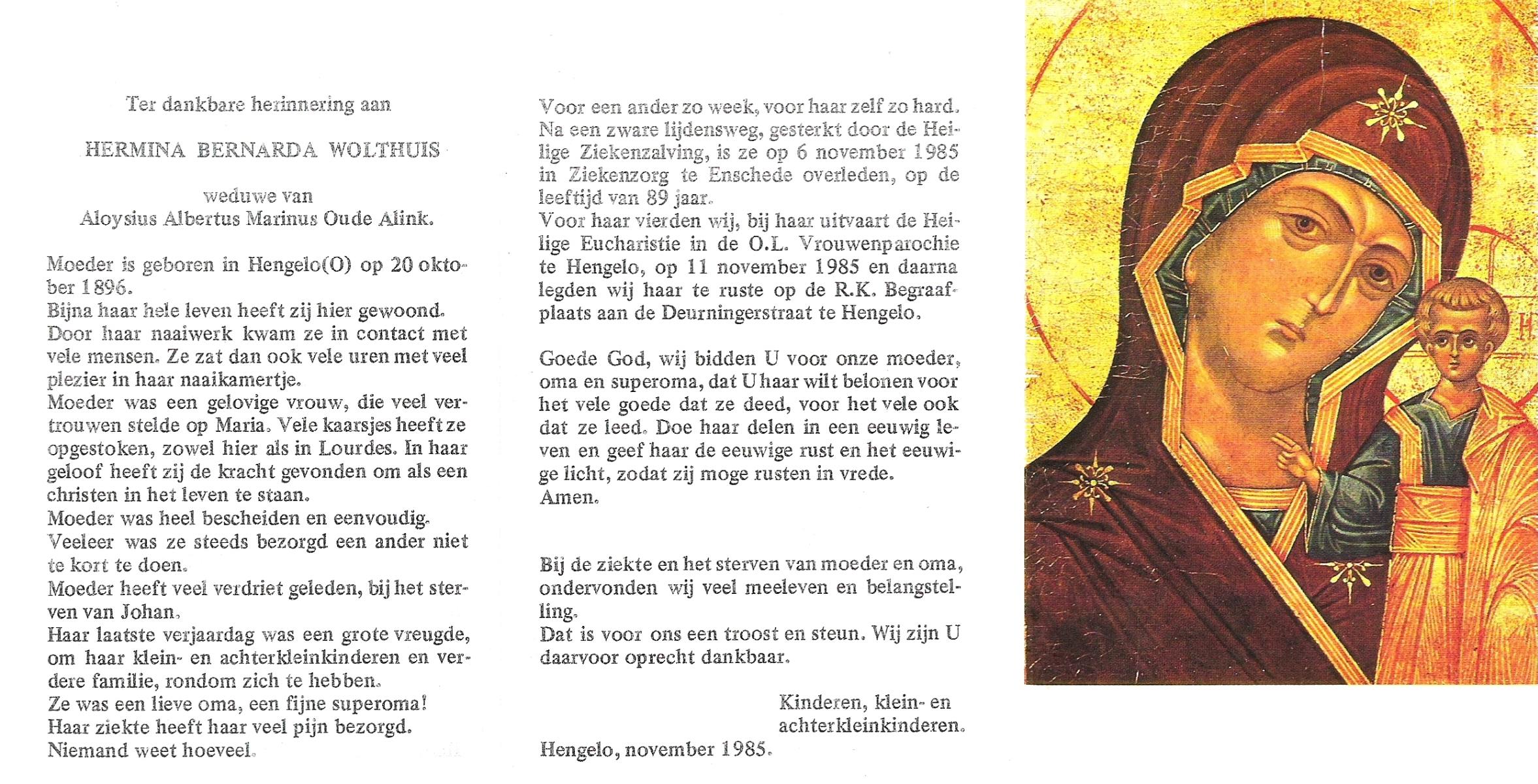 Ter dankbare herinnering aan

HERMINA BERNARDA WOLTHUIS

weduwe van
Aloysius Albertus Marinus Oude Alink.

Moeder is geboren in Hengelo(O) op 20 oktober 1896.
Bijna haar hele leven heeft zij hier gewoond.
Door haar naaiwerk kwam ze in contact met vele mensen. Ze zat dan ook vele uren met veel plezier in haar naaikamertje.
Moeder was een gelovige vrouw, die veel vertrouwen stelde op Maria. Vele kaarsjes heeft ze opgestoken, zowel hier als in Lourdes. In haar geloof heeft zij de kracht gevonden om als een christen in het leven te staan.
Moeder was heel bescheiden en eenvoudig.
Veeleer was ze steeds bezorgd een ander niet te kort te doen.
Moeder heeft veel verdriet geleden, bij het sterven van Johan.
Haar laatste verjaardag was een grote vreugde, om haar klein- en achterkleinkinderen en verdere familie, rondom zich te hebben.
Ze was een lieve oma, een fijne superoma!
Haar ziekte heeft haar veel pijn bezorgd.
Niemand weet hoeveel.

Voor een ander zo week, voor haar zelf zo hard.
Na een zware lijdensweg, gesterkt door de Heilige Ziekenzalving, is ze op 6 november 1985 in Ziekenzorg te Enschede overleden, op de leeftijd van 89 jaar.
Voor haar vierden wij, bij haar uitvaart de Heilige Eucharistie in de O.L. Vrouwenparochie te Hengelo, op 11 november 1985 en daarna legden wij haar te ruste op de R.K. Begraafplaats aan de Deurningerstraat te Hengelo.

Goede God, wij bidden U voor onze moeder, oma en superoma, dat U haar wilt belonen voor het vele goede dat ze deed, voor het vele ook dat ze leed. Doe haar delen in een eeuwig leven en geef haar de eeuwige rust en het eeuwige licht, zodat zij moge rusten in vrede.
Amen.

Bij de ziekte en het sterven van moeder en oma, ondervonden wij veel meeleven en belangstelling.
Dat is voor ons een troost en steun. Wij zijn U daarvoor oprecht dankbaar.

Kinderen, klein- en achterkleinkinderen.

Hengelo, november 1985.